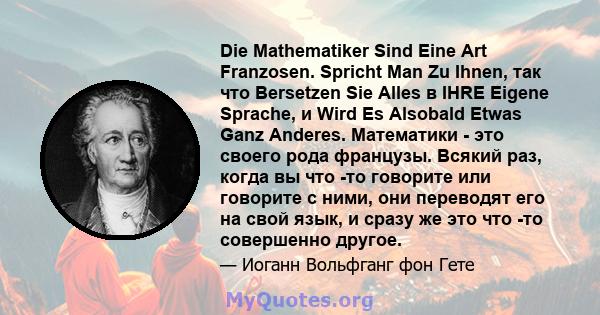 Die Mathematiker Sind Eine Art Franzosen. Spricht Man Zu Ihnen, так что Bersetzen Sie Alles в IHRE Eigene Sprache, и Wird Es Alsobald Etwas Ganz Anderes. Математики - это своего рода французы. Всякий раз, когда вы что -то говорите или говорите с ними, они переводят его на свой язык, и сразу же это что -то совершенно другое.

— Иоганн Вольфганг фон Гете

MyQuotes.org